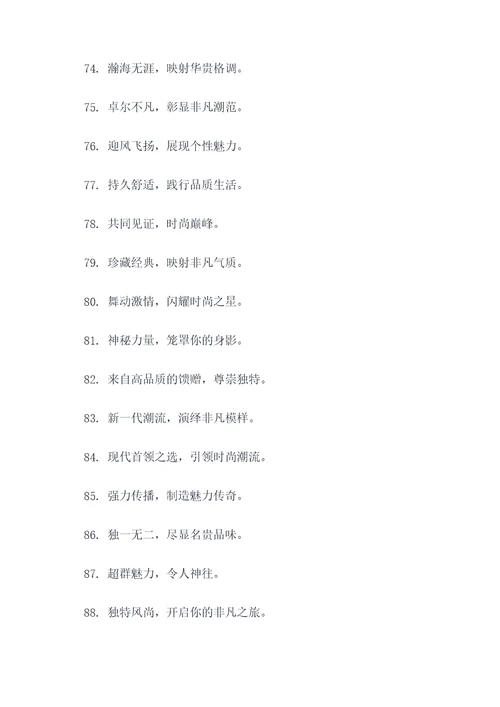 74. 瀚海无涯，映射华贵格调。

75. 卓尔不凡，彰显非凡潮范。

76. 迎风飞扬，展现个性魅力。

77. 持久舒适，践行品质生活。

78. 共同见证，时尚巅峰。

79. 珍藏经典，映射非凡气质。

80. 舞动激情，闪耀时尚之星。

81. 神秘力量，笼罩你的身影。

82. 来自高品质的馈赠，尊崇独特。

83. 新一代潮流，演绎非凡模样。

84. 现代首领之选，引领时尚潮流。

85. 强力传播，制造魅力传奇。

86. 独一无二，尽显名贵品味。

87. 超群魅力，令人神往。

88. 独特风尚，开启你的非凡之旅。